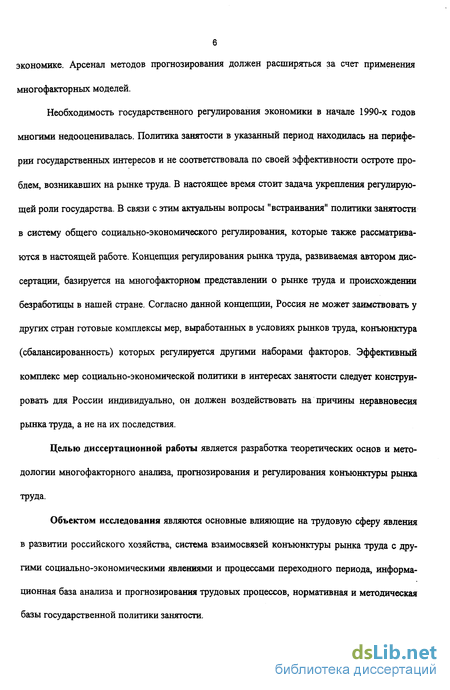 6

экономике. Арсенал методов прогнозирования должен расширяться за счет применения многофакторных моделей.

Необходимость государственного регулирования экономики в начале 1990-х годов многими недооценивалась. Политика занятости в указанный период находилась на периферии государственных интересов и не соответствовала по своей эффективности остроте проблем, возникавших на рынке труда. В настоящее время стоит задача укрепления регулирующей роли государства. В связи с этим актуальны вопросы "встраивания" политики занятости в систему общего социально-экономического регулирования, которые также рассматриваются в настоящей работе. Концепция регулирования рынка труда, развиваемая автором диссертации, базируется на многофакторном представлении о рынке труда и происхождении безработицы в нашей стране. Согласно данной концепции, Россия не может заимствовать у других стран готовые комплексы мер, выработанных в условиях рынков труда, конъюнктура (сбалансированность) которых регулируется другими наборами факторов. Эффективный комплекс мер социально-экономической политики в интересах занятости следует конструировать для России индивидуально, он должен воздействовать на причины неравновесия рынка труда, а не на их последствия.

Целью диссертационной работы является разработка теоретических основ и методологии многофакторного анализа, прогнозирования и регулирования конъюнктуры рынка труда.

Объектом исследования являются основные влияющие на трудовую сферу явления в развитии российского хозяйства, система взаимосвязей конъюнктуры рынка труда с другими социально-экономическими явлениями и процессами переходного периода, информационная база анализа и прогнозирования трудовых процессов, нормативная и методическая базы государственной политики занятости.

dsLib.net
библиотека диссертаций